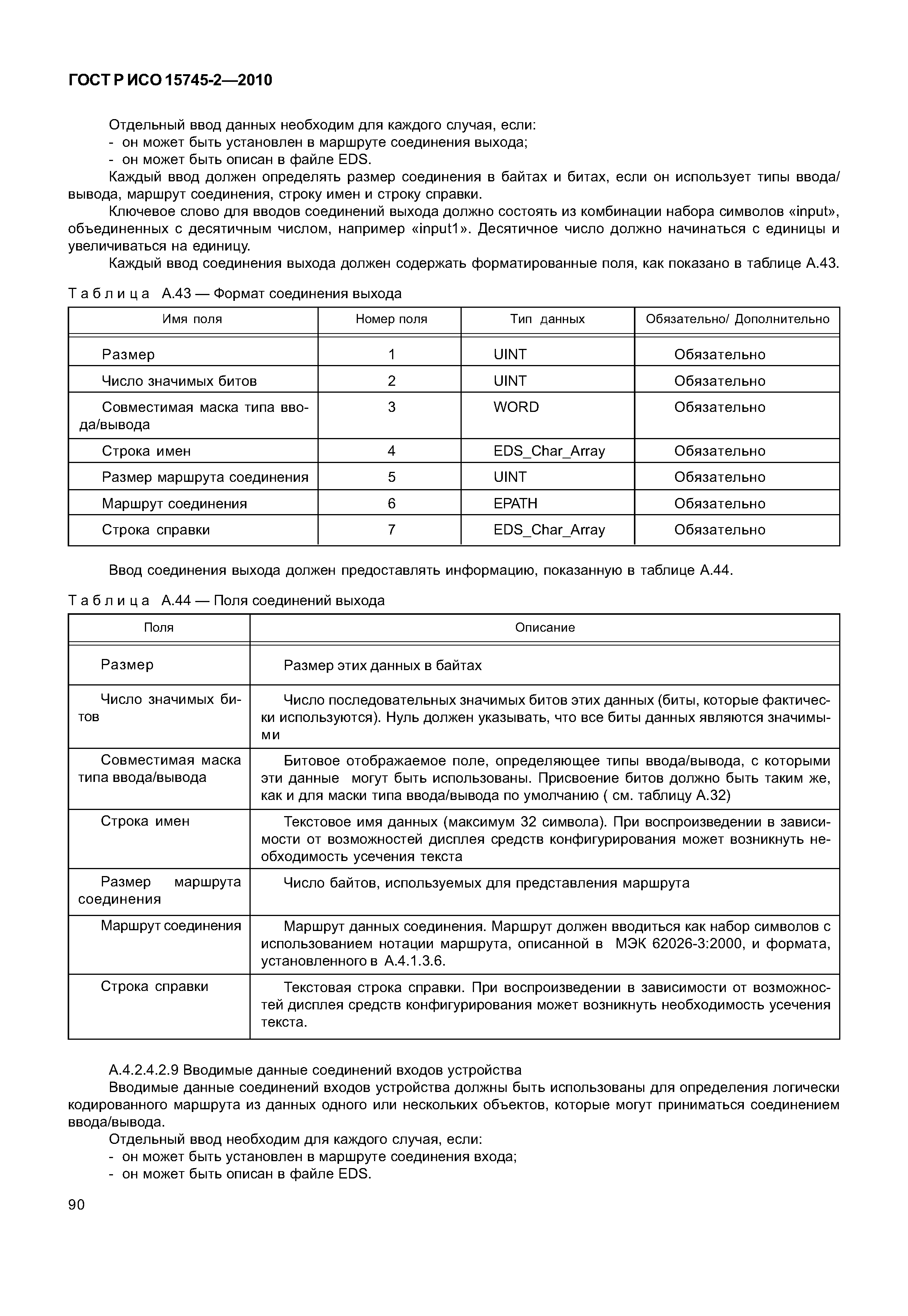 ГОСТ Р ИСО 15745-2—2010

Отдельный ввод данных необходим для каждого случая, если:
- он может быть установлен в маршруте соединения выхода;
- он может быть описан в файле EDS.

Каждый ввод должен определять размер соединения в байтах и битах, если он использует типы ввода/вывода, маршрут соединения, строку имен и строку справки.

Ключевое слово для вводов соединений выхода должно состоять из комбинации набора символов «input», объединенных с десятичным числом, например «input1». Десятичное число должно начинаться с единицы и увеличиваться на единицу.

Каждый ввод соединения выхода должен содержать форматированные поля, как показано в таблице А.43.

Таблица А.43 — Формат соединения выхода

| Имя поля | Номер поля | Тип данных | Обязательно/ Дополнительно |
|---|---|---|---|
| Размер | 1 | UINT | Обязательно |
| Число значимых битов | 2 | UINT | Обязательно |
| Совместимая маска типа ввода/вывода | 3 | WORD | Обязательно |
| Строка имен | 4 | EDS_Char_Array | Обязательно |
| Размер маршрута соединения | 5 | UINT | Обязательно |
| Маршрут соединения | 6 | EPATH | Обязательно |
| Строка справки | 7 | EDS_Char_Array | Обязательно |

Ввод соединения выхода должен предоставлять информацию, показанную в таблице А.44.

Таблица А.44 — Поля соединений выхода

| Поля | Описание |
|---|---|
| Размер | Размер этих данных в байтах |
| Число значимых битов | Число последовательных значимых битов этих данных (биты, которые фактически используются). Нуль должен указывать, что все биты данных являются значимыми |
| Совместимая маска типа ввода/вывода | Битовое отображаемое поле, определяющее типы ввода/вывода, с которыми эти данные могут быть использованы. Присвоение битов должно быть таким же, как и для маски типа ввода/вывода по умолчанию ( см. таблицу А.32) |
| Строка имен | Текстовое имя данных (максимум 32 символа). При воспроизведении в зависимости от возможностей дисплея средств конфигурирования может возникнуть необходимость усечения текста |
| Размер маршрута соединения | Число байтов, используемых для представления маршрута |
| Маршрут соединения | Маршрут данных соединения. Маршрут должен вводиться как набор символов с использованием нотации маршрута, описанной в МЭК 62026-3:2000, и формата, установленного в А.4.1.3.6. |
| Строка справки | Текстовая строка справки. При воспроизведении в зависимости от возможностей дисплея средств конфигурирования может возникнуть необходимость усечения текста. |

А.4.2.4.2.9 Вводимые данные соединений входов устройства

Вводимые данные соединений входов устройства должны быть использованы для определения логически кодированного маршрута из данных одного или нескольких объектов, которые могут приниматься соединением ввода/вывода.

Отдельный ввод необходим для каждого случая, если:
- он может быть установлен в маршруте соединения входа;
- он может быть описан в файле EDS.

90